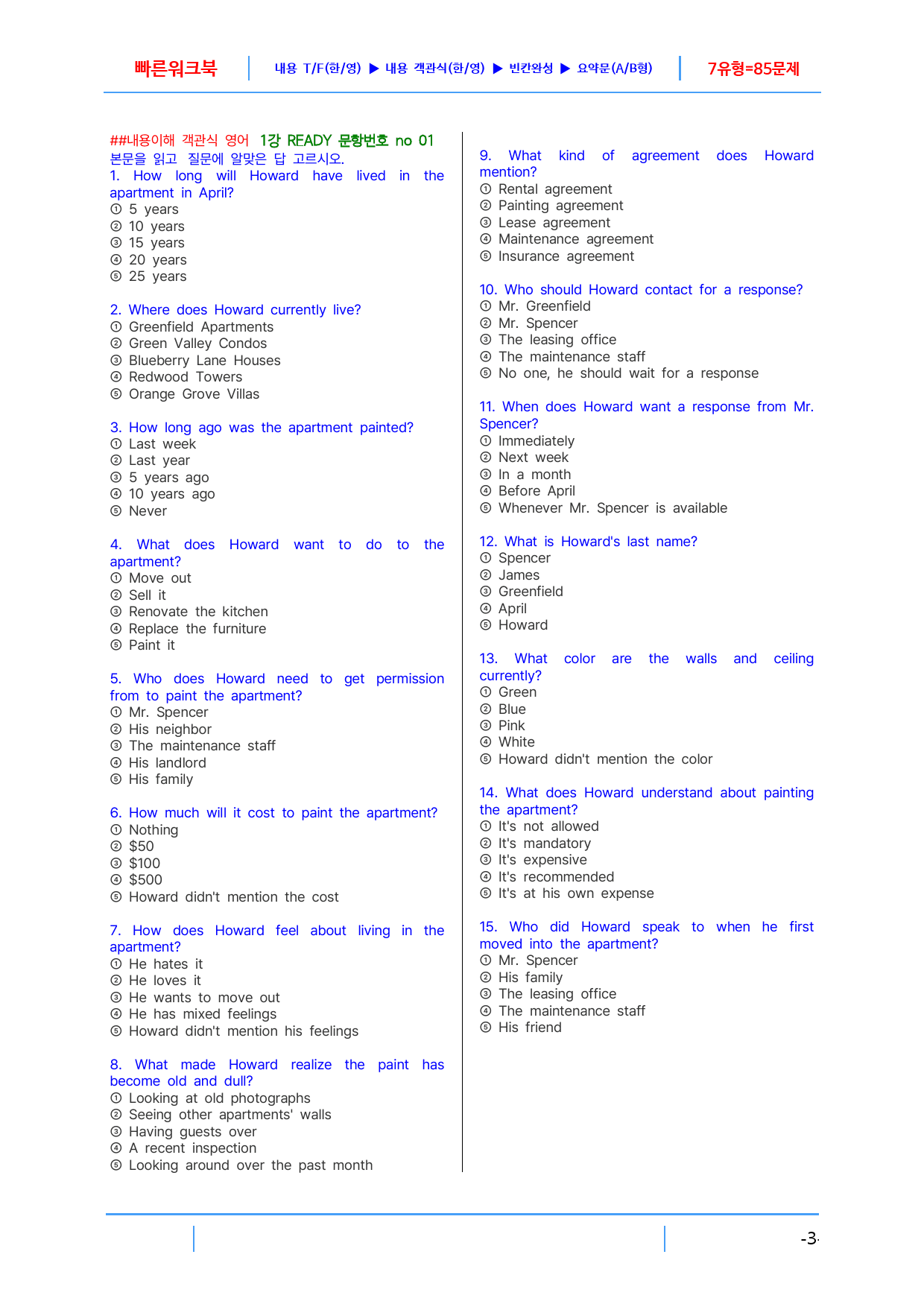 빠른워크북 내용 T/F(한/영) ▶ 내용 객관식(한/영) ▶ 빈칸완성 ▶ 요약문(A/B형) 7유형=85문제

##내용이해 객관식 영어 1강 READY 문항번호 no 01
본문을 읽고 질문에 알맞은 답 고르시오.
1. How long will Howard have lived in the apartment in April?
① 5 years
② 10 years
③ 15 years
④ 20 years
⑤ 25 years

2. Where does Howard currently live?
① Greenfield Apartments
② Green Valley Condos
③ Blueberry Lane Houses
④ Redwood Towers
⑤ Orange Grove Villas

3. How long ago was the apartment painted?
① Last week
② Last year
③ 5 years ago
④ 10 years ago
⑤ Never

4. What does Howard want to do to the apartment?
① Move out
② Sell it
③ Renovate the kitchen
④ Replace the furniture
⑤ Paint it

5. Who does Howard need to get permission from to paint the apartment?
① Mr. Spencer
② His neighbor
③ The maintenance staff
④ His landlord
⑤ His family

6. How much will it cost to paint the apartment?
① Nothing
② $50
③ $100
④ $500
⑤ Howard didn't mention the cost

7. How does Howard feel about living in the apartment?
① He hates it
② He loves it
③ He wants to move out
④ He has mixed feelings
⑤ Howard didn't mention his feelings

8. What made Howard realize the paint has become old and dull?
① Looking at old photographs
② Seeing other apartments' walls
③ Having guests over
④ A recent inspection
⑤ Looking around over the past month

9. What kind of agreement does Howard mention?
① Rental agreement
② Painting agreement
③ Lease agreement
④ Maintenance agreement
⑤ Insurance agreement

10. Who should Howard contact for a response?
① Mr. Greenfield
② Mr. Spencer
③ The leasing office
④ The maintenance staff
⑤ No one, he should wait for a response

11. When does Howard want a response from Mr. Spencer?
① Immediately
② Next week
③ In a month
④ Before April
⑤ Whenever Mr. Spencer is available

12. What is Howard's last name?
① Spencer
② James
③ Greenfield
④ April
⑤ Howard

13. What color are the walls and ceiling currently?
① Green
② Blue
③ Pink
④ White
⑤ Howard didn't mention the color

14. What does Howard understand about painting the apartment?
① It's not allowed
② It's mandatory
③ It's expensive
④ It's recommended
⑤ It's at his own expense

15. Who did Howard speak to when he first moved into the apartment?
① Mr. Spencer
② His family
③ The leasing office
④ The maintenance staff
⑤ His friend

-3-